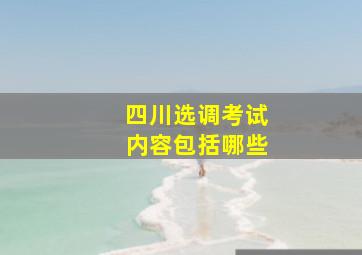 四川选调考试
内容包括哪些